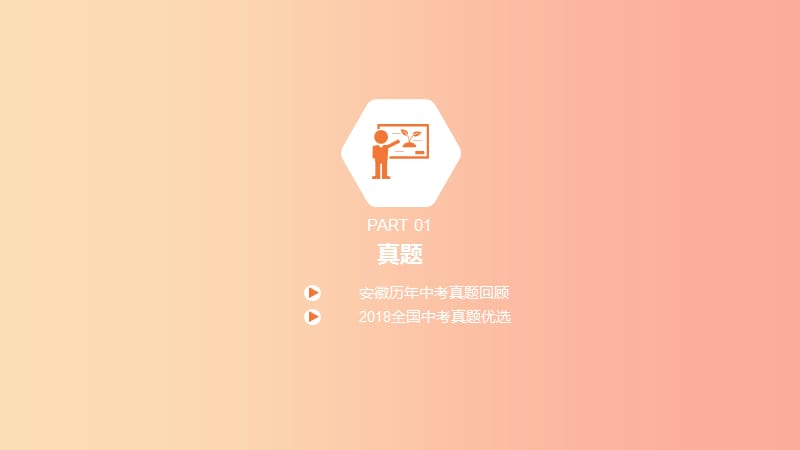 PART 01
真题

安徽历年中考真题回顾
2018全国中考真题优选